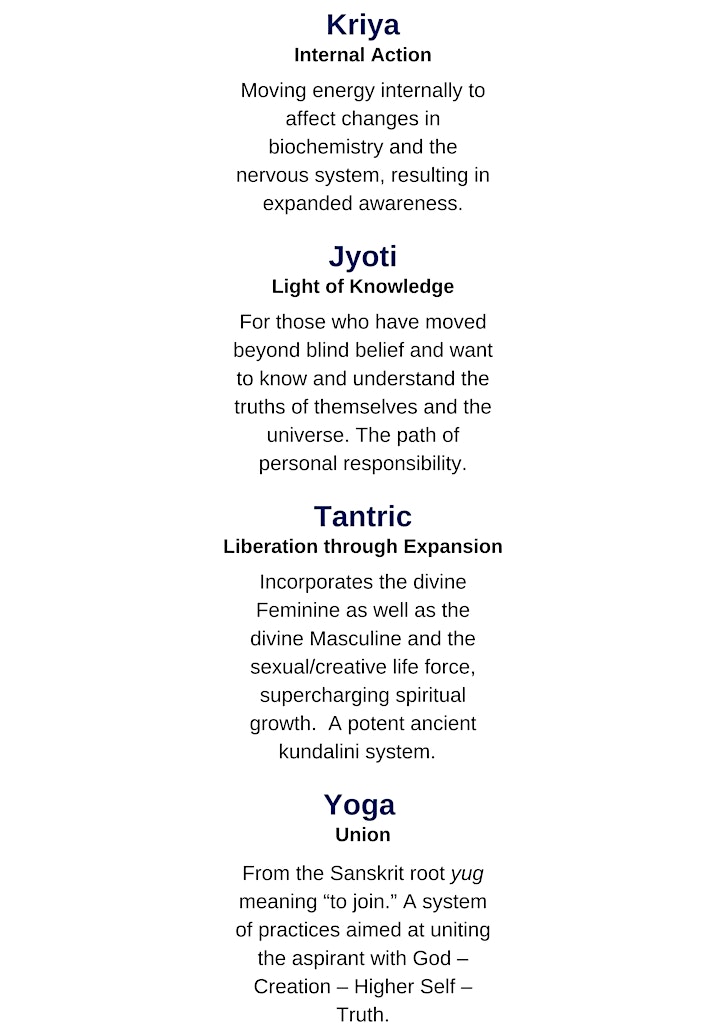 Kriya
Internal Action

Moving energy internally to affect changes in biochemistry and the nervous system, resulting in expanded awareness.

Jyoti
Light of Knowledge

For those who have moved beyond blind belief and want to know and understand the truths of themselves and the universe. The path of personal responsibility.

Tantric
Liberation through Expansion

Incorporates the divine Feminine as well as the divine Masculine and the sexual/creative life force, supercharging spiritual growth. A potent ancient kundalini system.

Yoga
Union

From the Sanskrit root yug meaning “to join.” A system of practices aimed at uniting the aspirant with God – Creation – Higher Self – Truth.